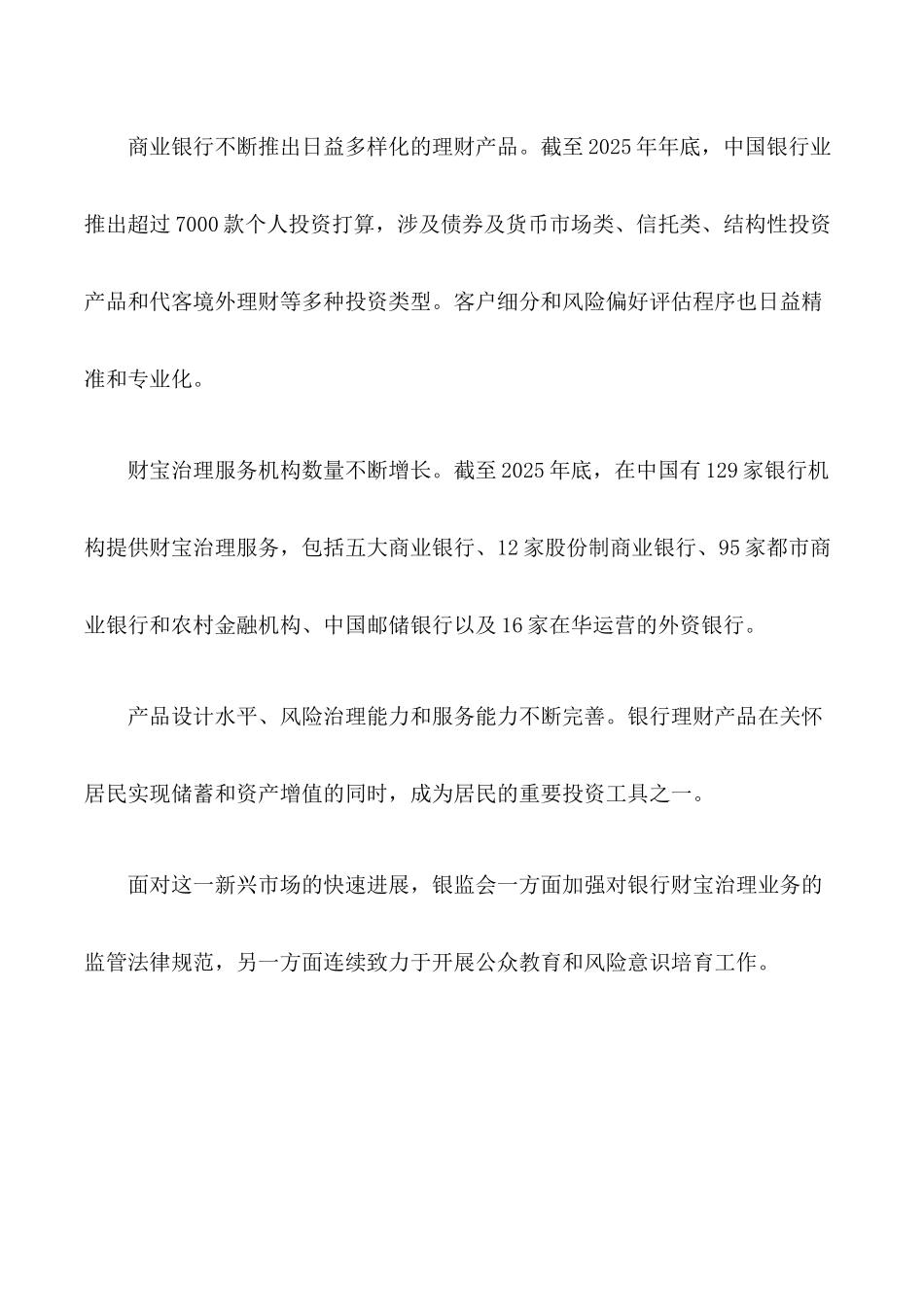 商业银行不断推出日益多样化的理财产品。截至2025年年底，中国银行业推出超过7000款个人投资打算，涉及债券及货币市场类、信托类、结构性投资产品和代客境外理财等多种投资类型。客户细分和风险偏好评估程序也日益精准和专业化。

财宝治理服务机构数量不断增长。截至2025年底，在中国有129家银行机构提供财宝治理服务，包括五大商业银行、12家股份制商业银行、95家都市商业银行和农村金融机构、中国邮储银行以及16家在华运营的外资银行。

产品设计水平、风险治理能力和服务能力不断完善。银行理财产品在关怀居民实现储蓄和资产增值的同时，成为居民的重要投资工具之一。

面对这一新兴市场的快速进展，银监会一方面加强对银行财宝治理业务的监管法律规范，另一方面连续致力于开展公众教育和风险意识培育工作。